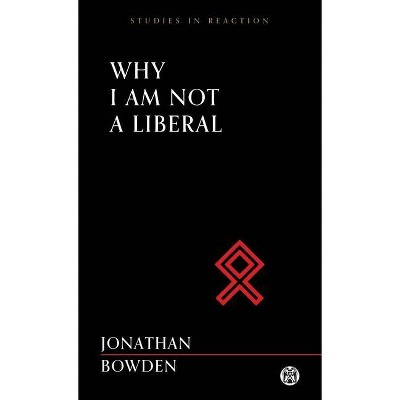 STUDIES IN REACTION

WHY
I AM NOT
A LIBERAL

JONATHAN
BOWDEN